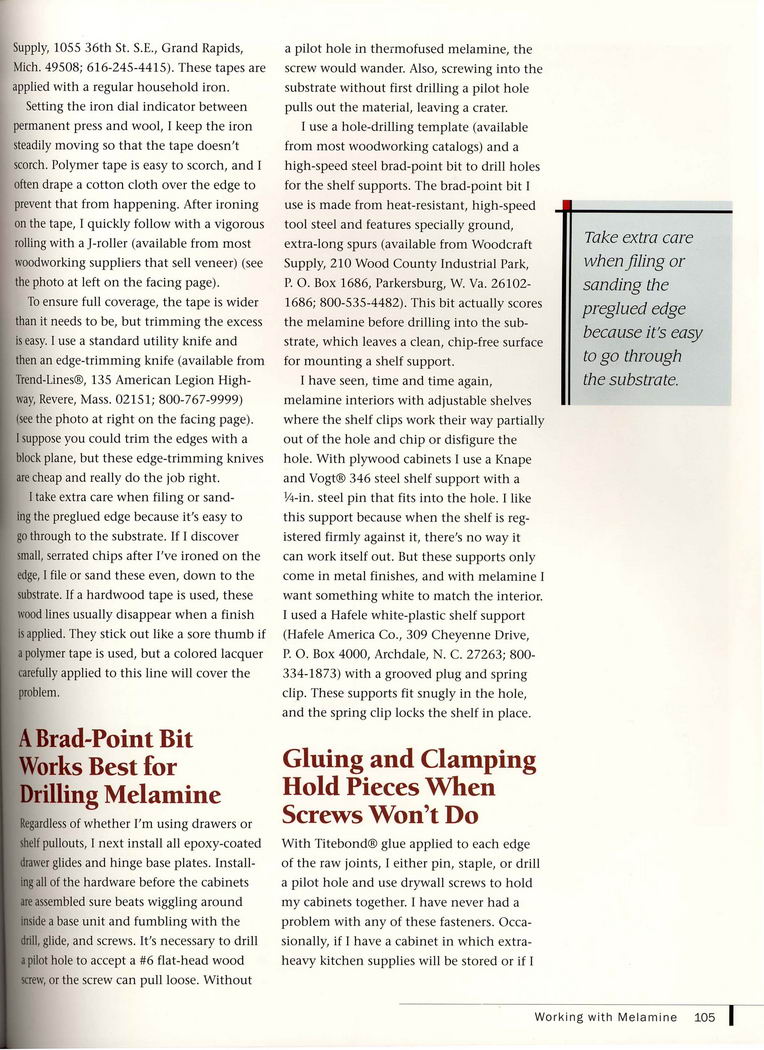 Supply, 1055 36th St. S.E., Grand Rapids, Mich. 49508; 616-245-4415). These tapes are applied with a regular household iron.

Setting the iron dial indicator between permanent press and wool, I keep the iron steadily moving so that the tape doesn't scorch. Polymer tape is easy to scorch, and I often drape a cotton cloth over the edge to prevent that from happening. After ironing on the tape, I quickly follow with a vigorous rolling with a J-roller (available from most woodworking suppliers that sell veneer) (see the photo at left on the facing page).

To ensure full coverage, the tape is wider than it needs to be, but trimming the excess is easy. I use a standard utility knife and then an edge-trimming knife (available from Trend-Lines®, 135 American Legion Highway, Revere, Mass. 02151; 800-767-9999) (see the photo at right on the facing page). I suppose you could trim the edges with a block plane, but these edge-trimming knives are cheap and really do the job right.

I take extra care when filing or sanding the preglued edge because it's easy to go through to the substrate. If I discover small, serrated chips after I've ironed on the edge, I file or sand these even, down to the substrate. If a hardwood tape is used, these wood lines usually disappear when a finish is applied. They stick out like a sore thumb if a polymer tape is used, but a colored lacquer carefully applied to this line will cover the problem.

A Brad-Point Bit Works Best for Drilling Melamine

Regardless of whether I'm using drawers or shelf pullouts, I next install all epoxy-coated drawer glides and hinge base plates. Installing all of the hardware before the cabinets are assembled sure beats wiggling around inside a base unit and fumbling with the drill, glide, and screws. It's necessary to drill a pilot hole to accept a #6 flat-head wood screw, or the screw can pull loose. Without a pilot hole in thermofused melamine, the screw would wander. Also, screwing into the substrate without first drilling a pilot hole pulls out the material, leaving a crater.

I use a hole-drilling template (available from most woodworking catalogs) and a high-speed steel brad-point bit to drill holes for the shelf supports. The brad-point bit I use is made from heat-resistant, high-speed tool steel and features specially ground, extra-long spurs (available from Woodcraft Supply, 210 Wood County Industrial Park, P. O. Box 1686, Parkersburg, W. Va. 26102-1686; 800-535-4482). This bit actually scores the melamine before drilling into the substrate, which leaves a clean, chip-free surface for mounting a shelf support.

I have seen, time and time again, melamine interiors with adjustable shelves where the shelf clips work their way partially out of the hole and chip or disfigure the hole. With plywood cabinets I use a Knape and Vogt® 346 steel shelf support with a ¼-in. steel pin that fits into the hole. I like this support because when the shelf is registered firmly against it, there's no way it can work itself out. But these supports only come in metal finishes, and with melamine I want something white to match the interior. I used a Hafele white-plastic shelf support (Hafele America Co., 309 Cheyenne Drive, P. O. Box 4000, Archdale, N. C. 27263; 800-334-1873) with a grooved plug and spring clip. These supports fit snugly in the hole, and the spring clip locks the shelf in place.

Gluing and Clamping Hold Pieces When Screws Won't Do

With Titebond® glue applied to each edge of the raw joints, I either pin, staple, or drill a pilot hole and use drywall screws to hold my cabinets together. I have never had a problem with any of these fasteners. Occasionally, if I have a cabinet in which extra-heavy kitchen supplies will be stored or if I

Take extra care when filing or sanding the preglued edge because it's easy to go through the substrate.

Working with Melamine 105